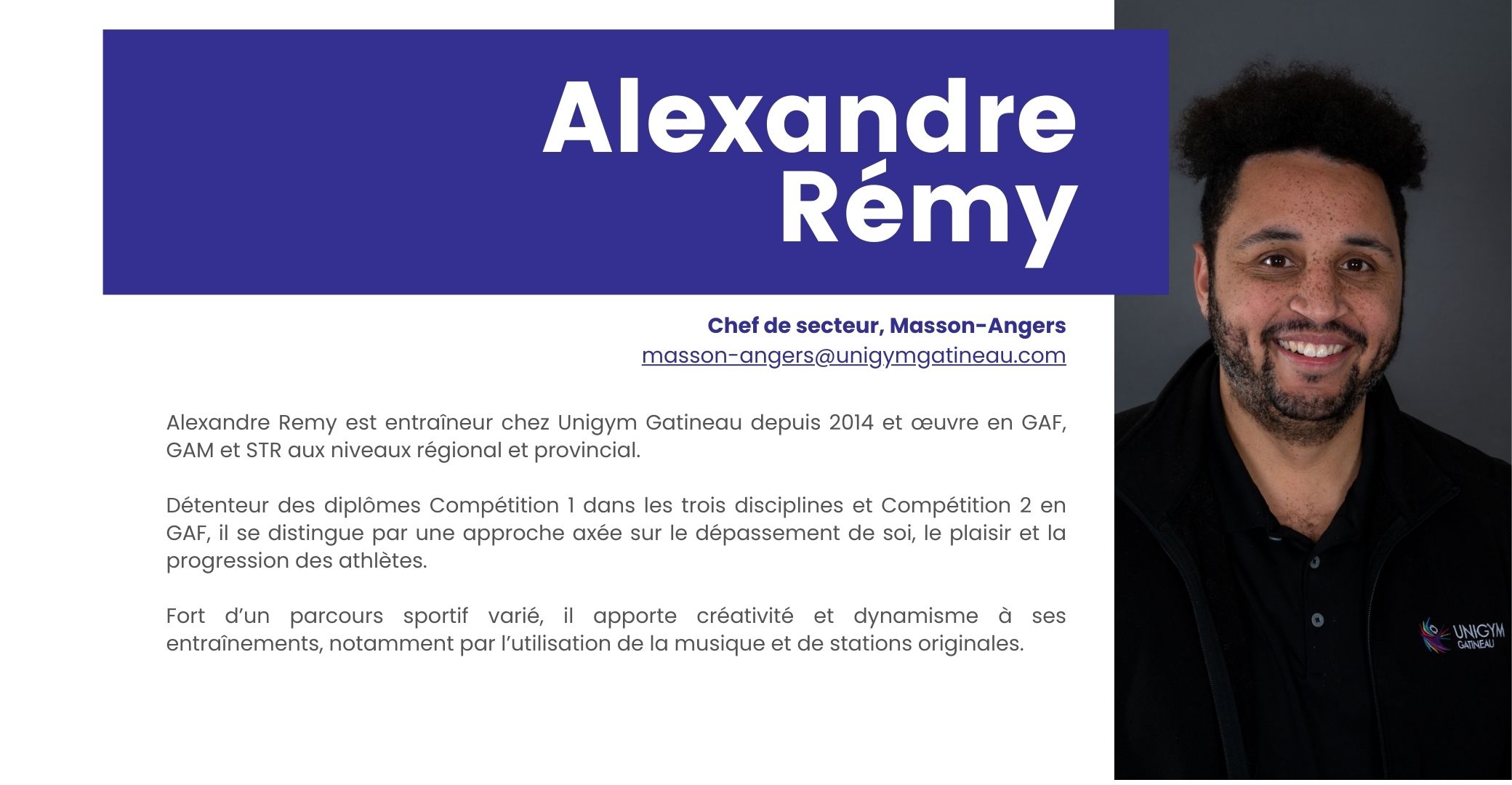 Alexandre
Rémy

Chef de secteur, Masson-Angers
masson-angers@unigymgatineau.com

Alexandre Remy est entraîneur chez Unigym Gatineau depuis 2014 et œuvre en GAF, GAM et STR aux niveaux régional et provincial.

Détenteur des diplômes Compétition 1 dans les trois disciplines et Compétition 2 en GAF, il se distingue par une approche axée sur le dépassement de soi, le plaisir et la progression des athlètes.

Fort d'un parcours sportif varié, il apporte créativité et dynamisme à ses entraînements, notamment par l'utilisation de la musique et de stations originales.

UNIGYM
GATINEAU